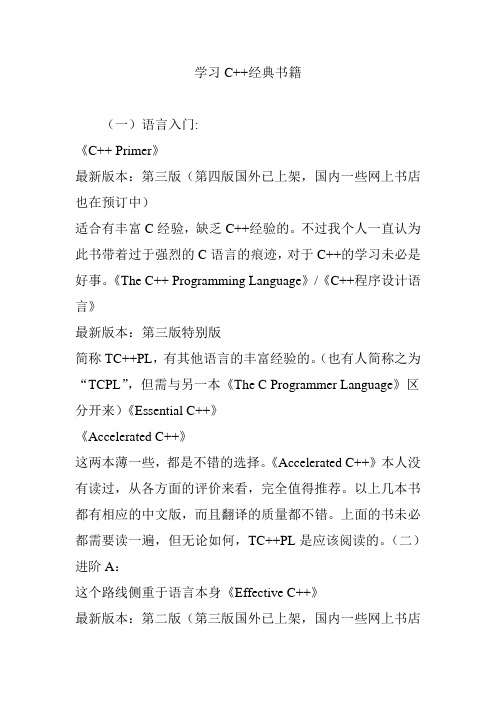 学习 C++经典书籍

（一）语言入门:
《C++ Primer》
最新版本：第三版（第四版国外已上架，国内一些网上书店也在预订中）
适合有丰富 C 经验，缺乏 C++经验的。不过我个人一直认为此书带着过于强烈的 C 语言的痕迹，对于 C++的学习未必是好事。《The C++ Programming Language》/《C++程序设计语言》
最新版本：第三版特别版
简称 TC++PL，有其他语言的丰富经验的。(也有人简称之为“TCPL”，但需与另一本《The C Programmer Language》区分开来)《Essential C++》
《Accelerated C++》
这两本薄一些，都是不错的选择。《Accelerated C++》本人没有读过，从各方面的评价来看，完全值得推荐。以上几本书都有相应的中文版，而且翻译的质量都不错。上面的书未必都需要读一遍，但无论如何，TC++PL 是应该阅读的。（二）进阶 A：
这个路线侧重于语言本身《Effective C++》
最新版本：第二版（第三版国外已上架，国内一些网上书店